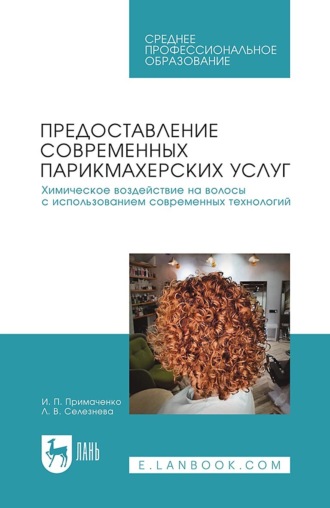 СРЕДНЕЕ ПРОФЕССИОНАЛЬНОЕ ОБРАЗОВАНИЕ

ПРЕДОСТАВЛЕНИЕ СОВРЕМЕННЫХ ПАРИКМАХЕРСКИХ УСЛУГ

Химическое воздействие на волосы с использованием современных технологий

И. П. Примаченко
Л. В. Селезнева

ЛАНЬ

E.LANBOOK.COM